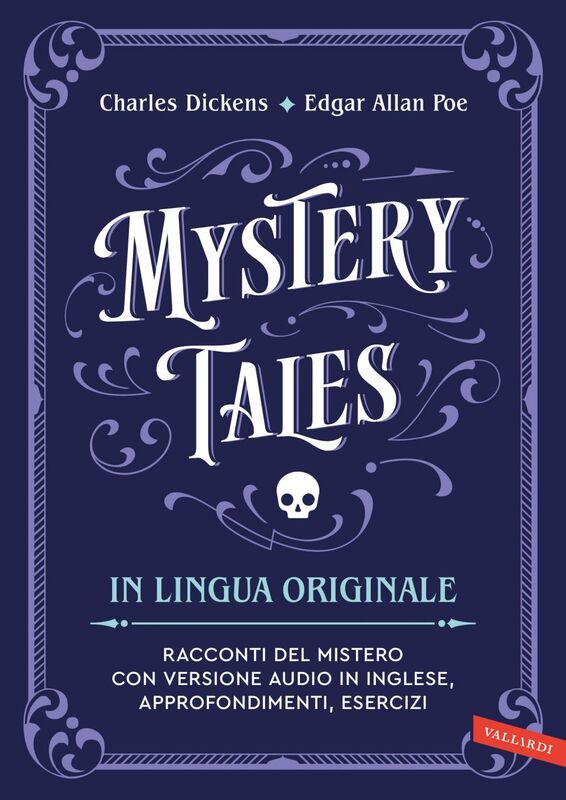 Charles Dickens ✦ Edgar Allan Poe

MYSTERY TALES

IN LINGUA ORIGINALE

RACCONTI DEL MISTERO
CON VERSIONE AUDIO IN INGLESE,
APPROFONDIMENTI, ESERCIZI

VALLARDI